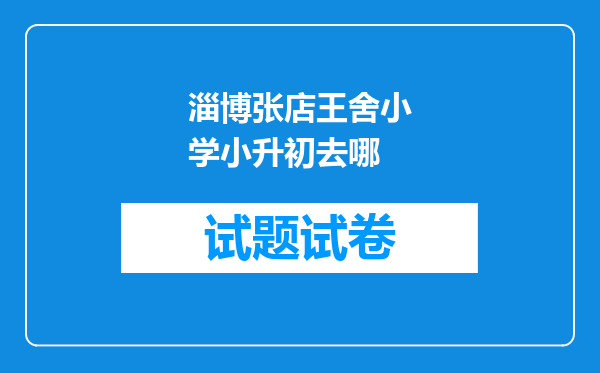 淄博张店王舍小学小升初去哪

试题试卷